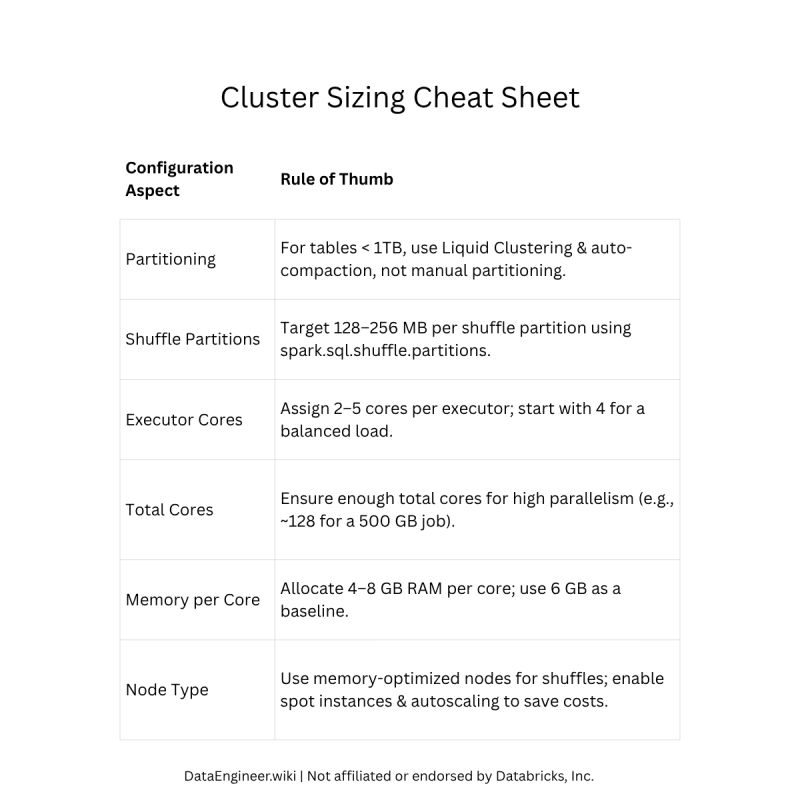 Cluster Sizing Cheat Sheet

| Configuration Aspect | Rule of Thumb |
|---|---|
| Partitioning | For tables < 1TB, use Liquid Clustering & auto-compaction, not manual partitioning. |
| Shuffle Partitions | Target 128–256 MB per shuffle partition using spark.sql.shuffle.partitions. |
| Executor Cores | Assign 2–5 cores per executor; start with 4 for a balanced load. |
| Total Cores | Ensure enough total cores for high parallelism (e.g., ~128 for a 500 GB job). |
| Memory per Core | Allocate 4–8 GB RAM per core; use 6 GB as a baseline. |
| Node Type | Use memory-optimized nodes for shuffles; enable spot instances & autoscaling to save costs. |

DataEngineer.wiki | Not affiliated or endorsed by Databricks, Inc.